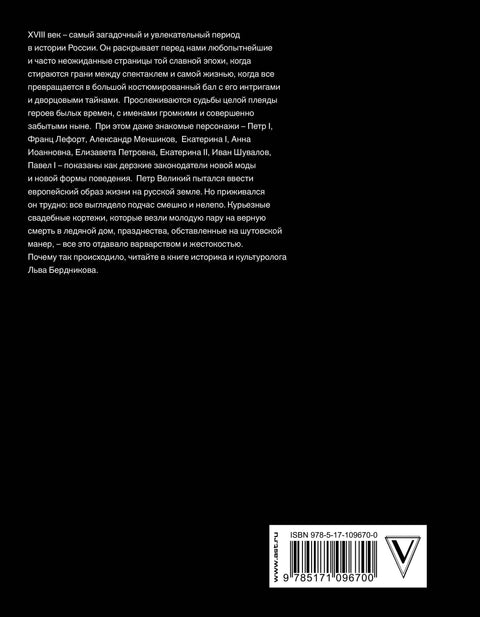 XVIII век – самый загадочный и увлекательный период в истории России. Он раскрывает перед нами любопытнейшие и часто неожиданные страницы той славной эпохи, когда стираются грани между спектаклем и самой жизнью, когда все превращается в большой костюмированный бал с его интригами и дворцовыми тайнами. Прослеживаются судьбы целой плеяды героев былых времен, с именами громкими и совершенно забытыми ныне. При этом даже знакомые персонажи – Петр I, Франц Лефорт, Александр Меншиков, Екатерина I, Анна Иоанновна, Елизавета Петровна, Екатерина II, Иван Шувалов, Павел I – показаны как дерзкие законодатели новой моды и новой формы поведения. Петр Великий пытался ввести европейский образ жизни на русской земле. Но приживался он трудно: все выглядело подчас смешно и нелепо. Курьезные свадебные кортежи, которые везли молодую пару на верную смерть в ледяной дом, празднества, обставленные на шутовской манер, – все это отдавало варварством и жестокостью. Почему так происходило, читайте в книге историка и культуролога Льва Бердникова.

www.ast.ru

ISBN 978-5-17-109670-0

9 785171 096700